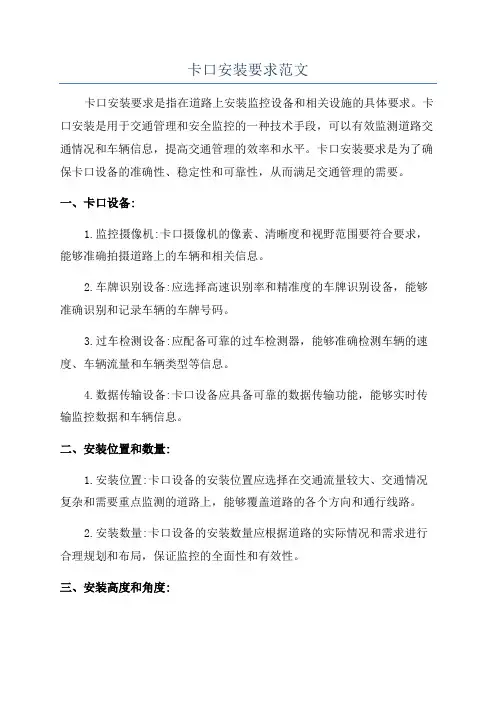 卡口安装要求范文

卡口安装要求是指在道路上安装监控设备和相关设施的具体要求。卡口安装是用于交通管理和安全监控的一种技术手段，可以有效监测道路交通情况和车辆信息，提高交通管理的效率和水平。卡口安装要求是为了确保卡口设备的准确性、稳定性和可靠性，从而满足交通管理的需要。

一、卡口设备:

1.监控摄像机:卡口摄像机的像素、清晰度和视野范围要符合要求，能够准确拍摄道路上的车辆和相关信息。

2.车牌识别设备:应选择高速识别率和精准度的车牌识别设备，能够准确识别和记录车辆的车牌号码。

3.过车检测设备:应配备可靠的过车检测器，能够准确检测车辆的速度、车辆流量和车辆类型等信息。

4.数据传输设备:卡口设备应具备可靠的数据传输功能，能够实时传输监控数据和车辆信息。

二、安装位置和数量:

1.安装位置:卡口设备的安装位置应选择在交通流量较大、交通情况复杂和需要重点监测的道路上，能够覆盖道路的各个方向和通行线路。

2.安装数量:卡口设备的安装数量应根据道路的实际情况和需求进行合理规划和布局，保证监控的全面性和有效性。

三、安装高度和角度: